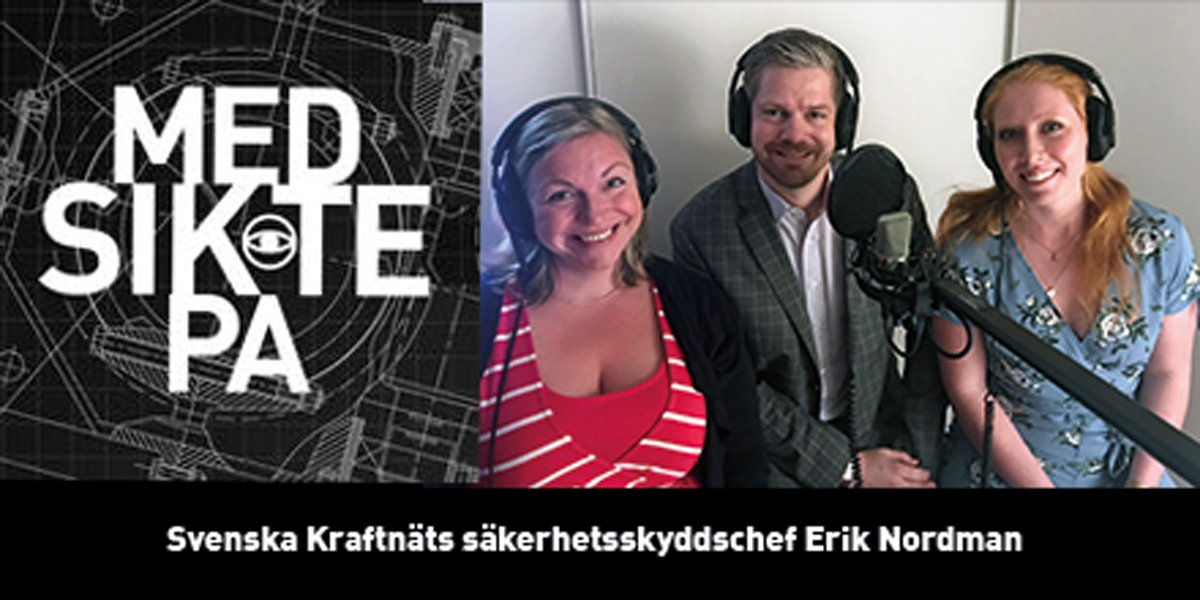 MED SIKTE PÅ

Svenska Kraftnäts säkerhetsskyddschef Erik Nordman